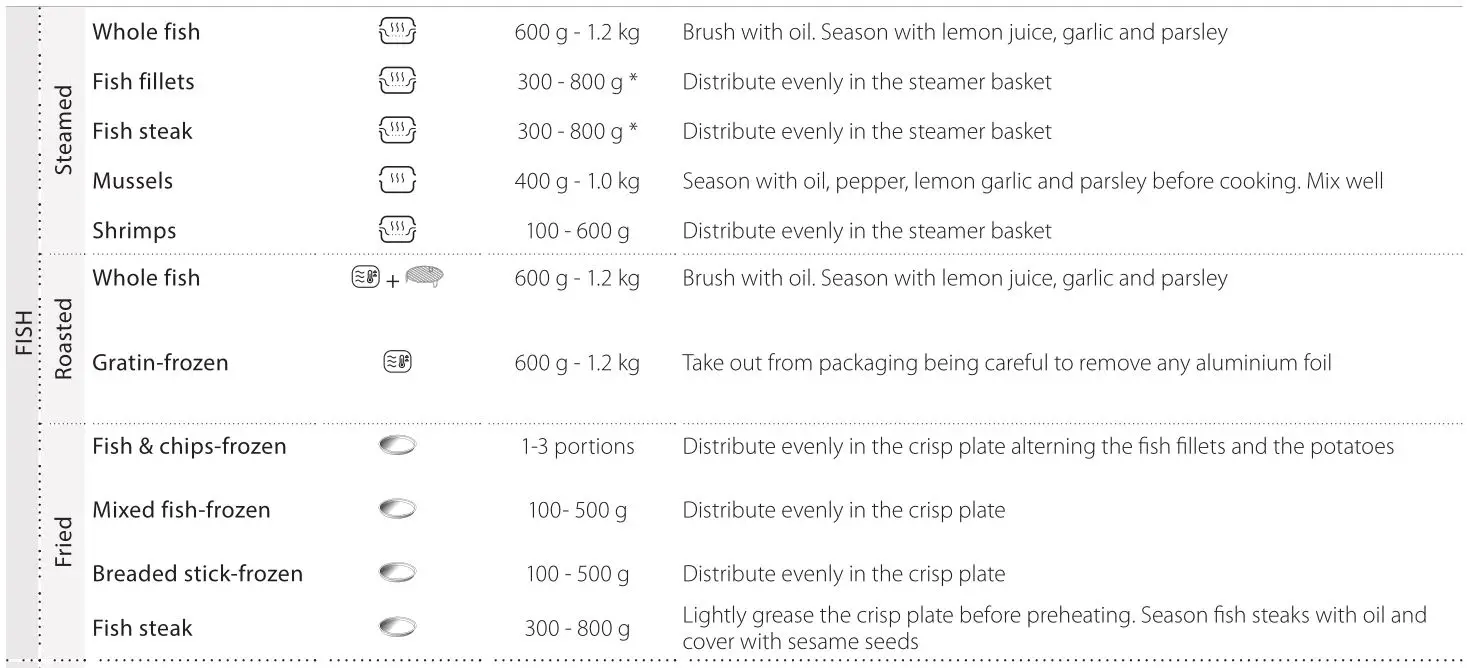 | FISH | Steamed | Whole fish | | 600 g - 1.2 kg | Brush with oil. Season with lemon juice, garlic and parsley |
|---|---|---|---|---|---|
| | | Fish fillets | | 300 - 800 g * | Distribute evenly in the steamer basket |
| | | Fish steak | | 300 - 800 g * | Distribute evenly in the steamer basket |
| | | Mussels | | 400 g - 1.0 kg | Season with oil, pepper, lemon garlic and parsley before cooking. Mix well |
| | | Shrimps | | 100 - 600 g | Distribute evenly in the steamer basket |
| | Roasted | Whole fish | + | 600 g - 1.2 kg | Brush with oil. Season with lemon juice, garlic and parsley |
| | | Gratin-frozen | | 600 g - 1.2 kg | Take out from packaging being careful to remove any aluminium foil |
| | Fried | Fish & chips-frozen | | 1-3 portions | Distribute evenly in the crisp plate alterning the fish fillets and the potatoes |
| | | Mixed fish-frozen | | 100- 500 g | Distribute evenly in the crisp plate |
| | | Breaded stick-frozen | | 100 - 500 g | Distribute evenly in the crisp plate |
| | | Fish steak | | 300 - 800 g | Lightly grease the crisp plate before preheating. Season fish steaks with oil and cover with sesame seeds |